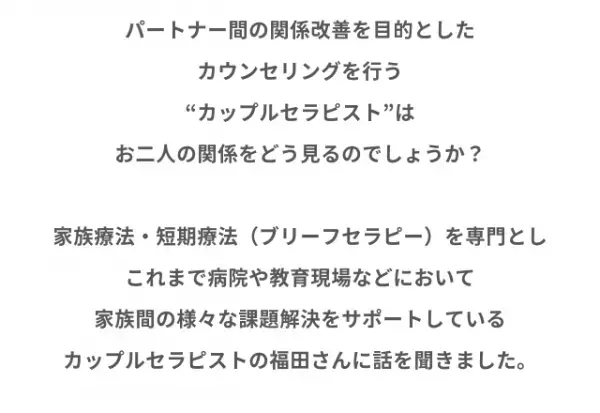 パートナー間の関係改善を目的とした
カウンセリングを行う
“カップルセラピスト”は
お二人の関係をどう見るのでしょうか？

家族療法・短期療法（ブリーフセラピー）を専門とし
これまで病院や教育現場などにおいて
家族間の様々な課題解決をサポートしている
カップルセラピストの福田さんに話を聞きました。